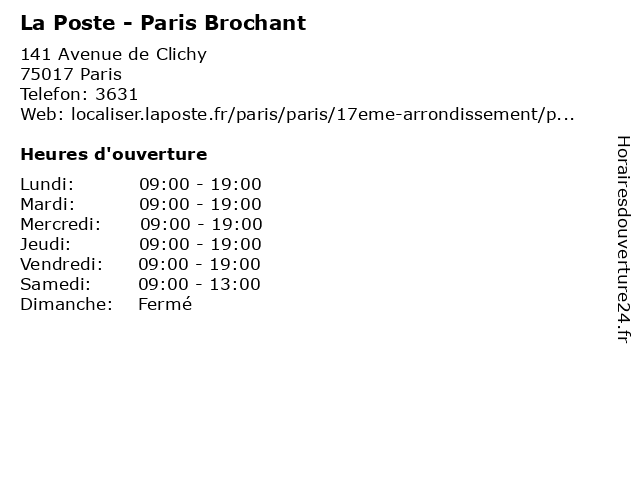 La Poste - Paris Brochant

141 Avenue de Clichy
75017 Paris
Telefon: 3631
Web: localiser.laposte.fr/paris/paris/17eme-arrondissement/p...

Heures d'ouverture

Lundi: 09:00 - 19:00
Mardi: 09:00 - 19:00
Mercredi: 09:00 - 19:00
Jeudi: 09:00 - 19:00
Vendredi: 09:00 - 19:00
Samedi: 09:00 - 13:00
Dimanche: Fermé

Horairesdouverture24.fr